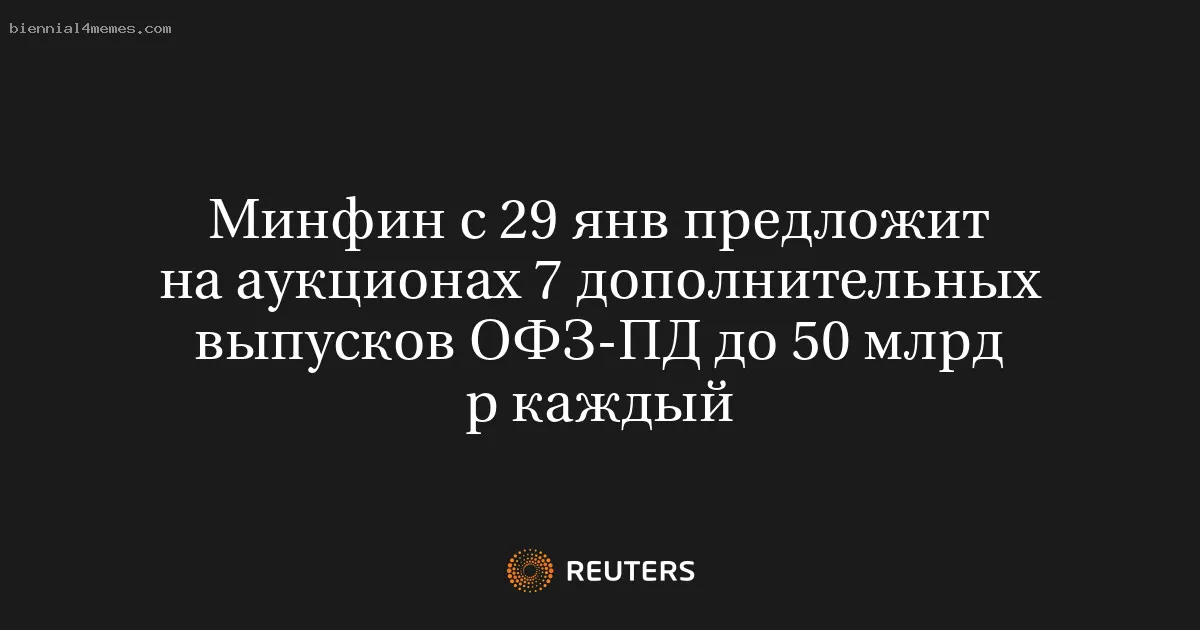 biennial4memes.com

Минфин с 29 янв предложит на аукционах 7 дополнительных выпусков ОФЗ-ПД до 50 млрд р каждый

REUTERS